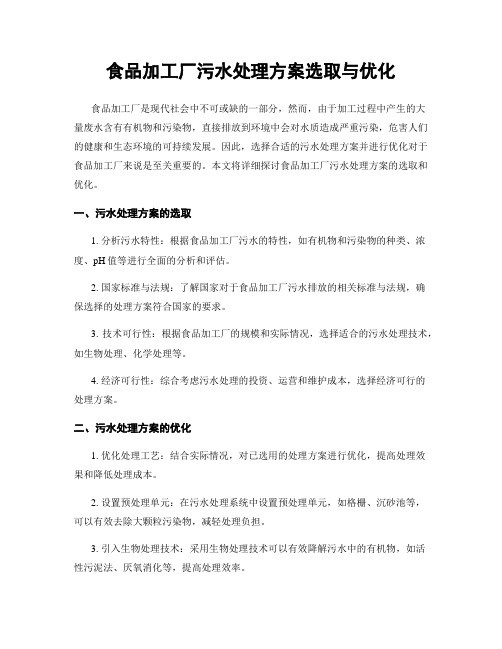 食品加工厂污水处理方案选取与优化

食品加工厂是现代社会中不可或缺的一部分，然而，由于加工过程中产生的大量废水含有有机物和污染物，直接排放到环境中会对水质造成严重污染，危害人们的健康和生态环境的可持续发展。因此，选择合适的污水处理方案并进行优化对于食品加工厂来说是至关重要的。本文将详细探讨食品加工厂污水处理方案的选取和优化。

一、污水处理方案的选取

1. 分析污水特性：根据食品加工厂污水的特性，如有机物和污染物的种类、浓度、pH 值等进行全面的分析和评估。

2. 国家标准与法规：了解国家对于食品加工厂污水排放的相关标准与法规，确保选择的处理方案符合国家的要求。

3. 技术可行性：根据食品加工厂的规模和实际情况，选择适合的污水处理技术，如生物处理、化学处理等。

4. 经济可行性：综合考虑污水处理的投资、运营和维护成本，选择经济可行的处理方案。

二、污水处理方案的优化

1. 优化处理工艺：结合实际情况，对已选用的处理方案进行优化，提高处理效果和降低处理成本。

2. 设置预处理单元：在污水处理系统中设置预处理单元，如格栅、沉砂池等，可以有效去除大颗粒污染物，减轻处理负担。

3. 引入生物处理技术：采用生物处理技术可以有效降解污水中的有机物，如活性污泥法、厌氧消化等，提高处理效率。